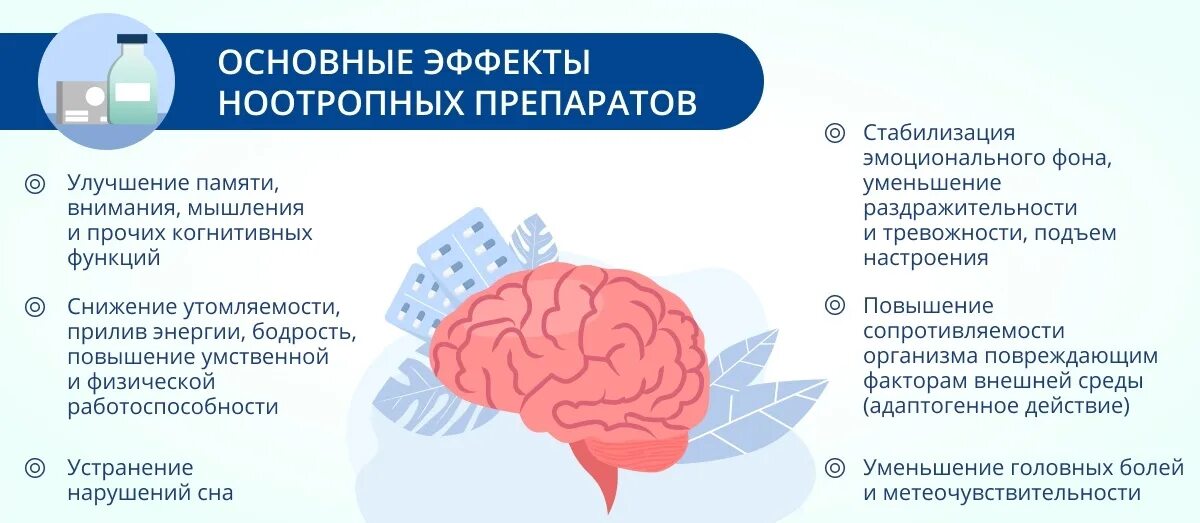 ОСНОВНЫЕ ЭФФЕКТЫ НООТРОПНЫХ ПРЕПАРАТОВ

Улучшение памяти, внимания, мышления и прочих когнитивных функций

Снижение утомляемости, прилив энергии, бодрость, повышение умственной и физической работоспособности

Устранение нарушений сна

Стабилизация эмоционального фона, уменьшение раздражительности и тревожности, подъем настроения

Повышение сопротивляемости организма повреждающим факторам внешней среды (адаптогенное действие)

Уменьшение головных болей и метеочувствительности